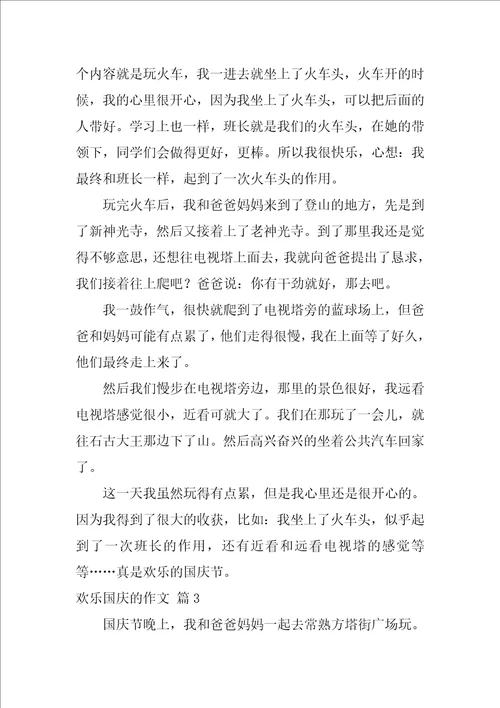 个内容就是玩火车，我一进去就坐上了火车头，火车开的时候，我的心里很开心，因为我坐上了火车头，可以把后面的人带好。学习上也一样，班长就是我们的火车头，在她的带领下，同学们会做得更好，更棒。所以我很快乐，心想：我最终和班长一样，起到了一次火车头的作用。

玩完火车后，我和爸爸妈妈来到了登山的地方，先是到了新神光寺，然后又接着上了老神光寺。到了那里我还是觉得不够意思，还想往电视塔上面去，我就向爸爸提出了恳求，我们接着往上爬吧？爸爸说：你有干劲就好，那去吧。

我一鼓作气，很快就爬到了电视塔旁的蓝球场上，但爸爸和妈妈可能有点累了，他们走得很慢，我在上面等了好久，他们最终走上来了。

然后我们慢步在电视塔旁边，那里的景色很好，我远看电视塔感觉很小，近看可就大了。我们在那玩了一会儿，就往石古大王那边下了山。然后高兴奋兴的坐着公共汽车回家了。

这一天我虽然玩得有点累，但是我心里还是很开心的。因为我得到了很大的收获，比如：我坐上了火车头，似乎起到了一次班长的作用，还有近看和远看电视塔的感觉等等……真是欢乐的国庆节。

欢乐国庆的作文 篇3

国庆节晚上，我和爸爸妈妈一起去常熟方塔街广场玩。